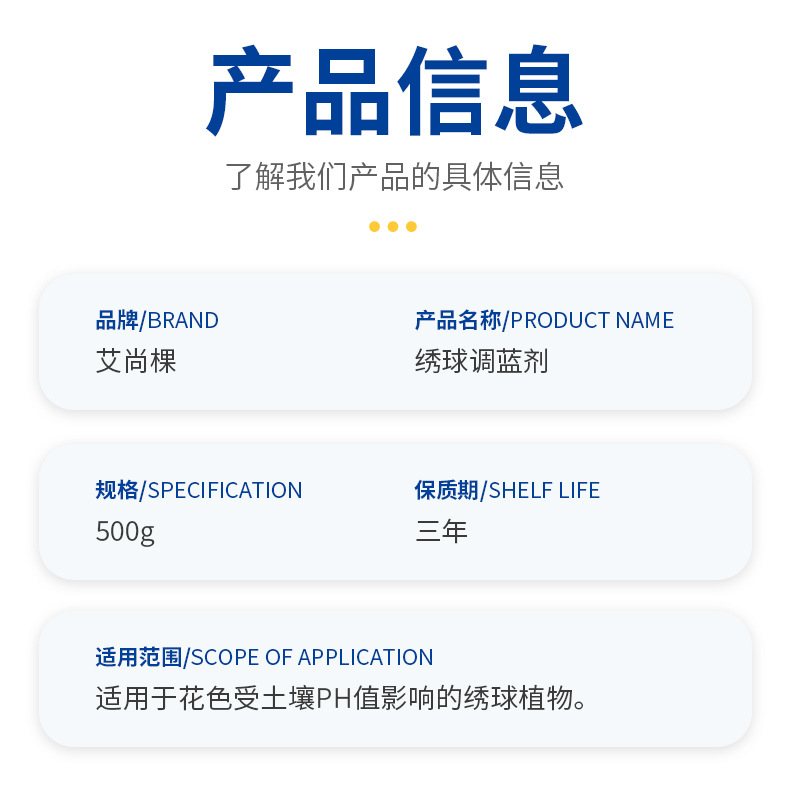 产品信息

了解我们产品的具体信息

品牌/BRAND
艾尚棵

产品名称/PRODUCT NAME
绣球调蓝剂

规格/SPECIFICATION
500g

保质期/SHELF LIFE
三年

适用范围/SCOPE OF APPLICATION
适用于花色受土壤PH值影响的绣球植物。